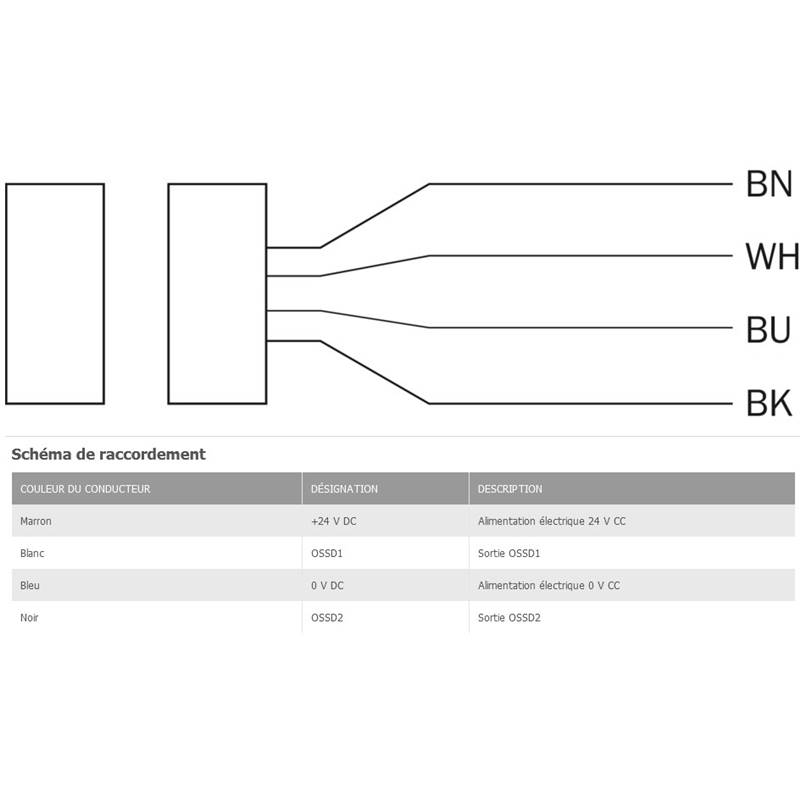 BN
WH
BU
BK

Schéma de raccordement

| COULEUR DU CONDUCTEUR | DÉSIGNATION | DESCRIPTION |
|---|---|---|
| Marron | +24 V DC | Alimentation électrique 24 V CC |
| Blanc | OSSD1 | Sortie OSSD1 |
| Bleu | 0 V DC | Alimentation électrique 0 V CC |
| Noir | OSSD2 | Sortie OSSD2 |